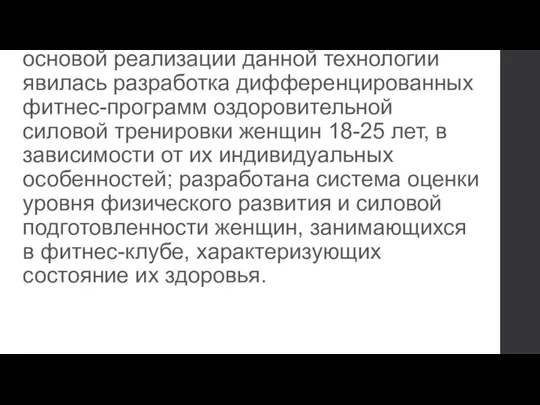 основой реализации данной технологии явилась разработка дифференцированных фитнес-программ оздоровительной силовой тренировки женщин 18-25 лет, в зависимости от их индивидуальных особенностей; разработана система оценки уровня физического развития и силовой подготовленности женщин, занимающихся в фитнес-клубе, характеризующих состояние их здоровья.